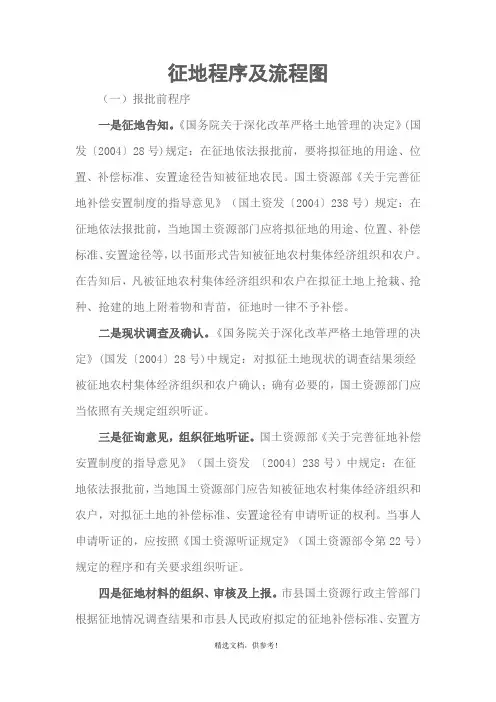 征地程序及流程图

（一）报批前程序

一是征地告知。《国务院关于深化改革严格土地管理的决定》（国发〔2004〕28号）规定：在征地依法报批前，要将拟征地的用途、位置、补偿标准、安置途径告知被征地农民。国土资源部《关于完善征地补偿安置制度的指导意见》（国土资发〔2004〕238号）规定：在征地依法报批前，当地国土资源部门应将拟征地的用途、位置、补偿标准、安置途径等，以书面形式告知被征地农村集体经济组织和农户。在告知后，凡被征地农村集体经济组织和农户在拟征土地上抢栽、抢种、抢建的地上附着物和青苗，征地时一律不予补偿。

二是现状调查及确认。《国务院关于深化改革严格土地管理的决定》（国发〔2004〕28号）中规定：对拟征土地现状的调查结果须经被征地农村集体经济组织和农户确认；确有必要的，国土资源部门应当依照有关规定组织听证。

三是征询意见，组织征地听证。国土资源部《关于完善征地补偿安置制度的指导意见》（国土资发〔2004〕238号）中规定：在征地依法报批前，当地国土资源部门应告知被征地农村集体经济组织和农户，对拟征土地的补偿标准、安置途径有申请听证的权利。当事人申请听证的，应按照《国土资源听证规定》（国土资源部令第22号）规定的程序和有关要求组织听证。

四是征地材料的组织、审核及上报。市县国土资源行政主管部门根据征地情况调查结果和市县人民政府拟定的征地补偿标准、安置方

精选文档，供参考！